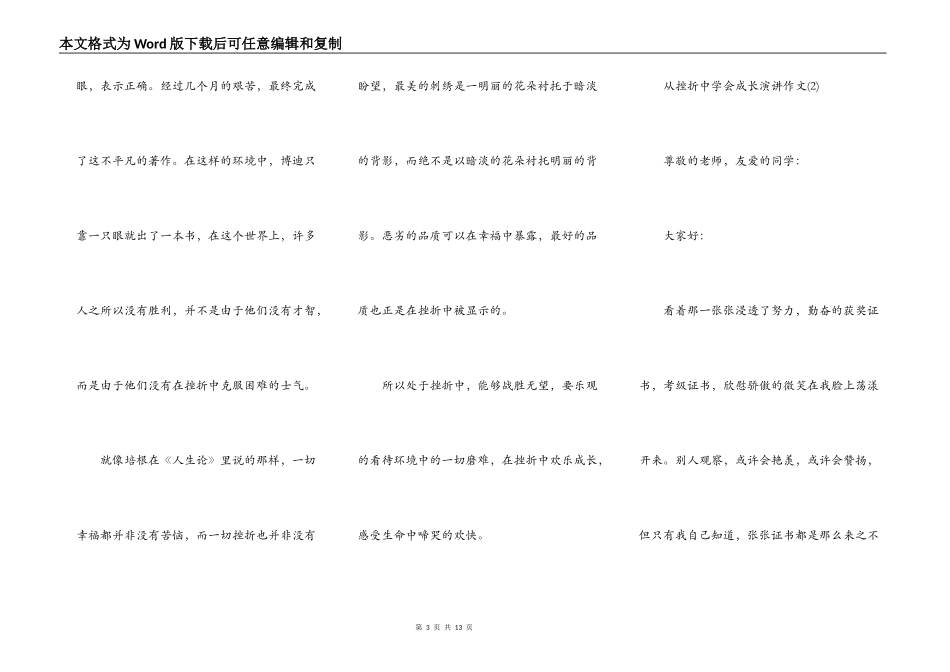 本文格式为Word版下载后可任意编辑和复制

眼，表示正确。经过几个月的艰苦，最终完成了这不平凡的著作。在这样的环境中，博迪只靠一只眼就出了一本书，在这个世界上，许多人之所以没有胜利，并不是由于他们没有才智，而是由于他们没有在挫折中克服困难的士气。

就像培根在《人生论》里说的那样，一切幸福都并非没有苦恼，而一切挫折也并非没有盼望，最美的刺绣是一明丽的花朵衬托于暗淡的背影，而绝不是以暗淡的花朵衬托明丽的背影。恶劣的品质可以在幸福中暴露，最好的品质也正是在挫折中被显示的。

所以处于挫折中，能够战胜无望，要乐观的看待环境中的一切磨难，在挫折中欢乐成长，感受生命中啼哭的欢快。

从挫折中学会成长演讲作文(2)

尊敬的老师，友爱的同学：

大家好：

看着那一张张浸透了努力，勤奋的获奖证书，考级证书，欣慰骄傲的微笑在我脸上荡漾开来。别人观察，或许会艳羡，或许会赞扬，但只有我自己知道，张张证书都是那么来之不

第 3 页 共 13 页